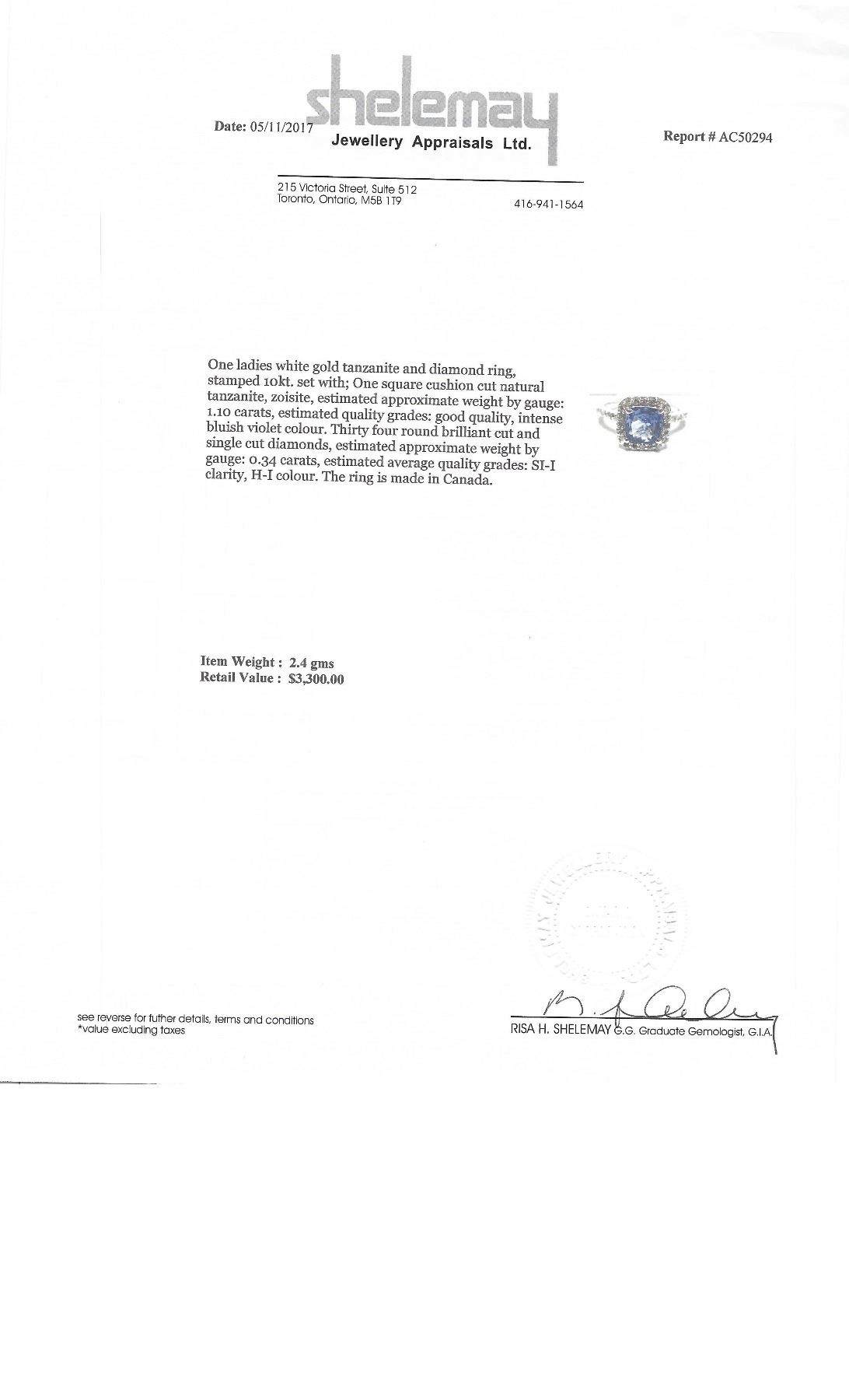 Date: 05/11/2017

shelemay
Jewellery Appraisals Ltd.

Report # AC50294

215 Victoria Street, Suite 512
Toronto, Ontario, M5B 1T9

416-941-1564

One ladies white gold tanzanite and diamond ring, stamped 10kt. set with; One square cushion cut natural tanzanite, zoisite, estimated approximate weight by gauge: 1.10 carats, estimated quality grades: good quality, intense bluish violet colour. Thirty four round brilliant cut and single cut diamonds, estimated approximate weight by gauge: 0.34 carats, estimated average quality grades: SI-I clarity, H-I colour. The ring is made in Canada.

Item Weight : 2.4 gms
Retail Value : $3,300.00

see reverse for futher details, terms and conditions
*value excluding taxes

RISA H. SHELEMAY G.G. Graduate Gemologist, G.I.A.